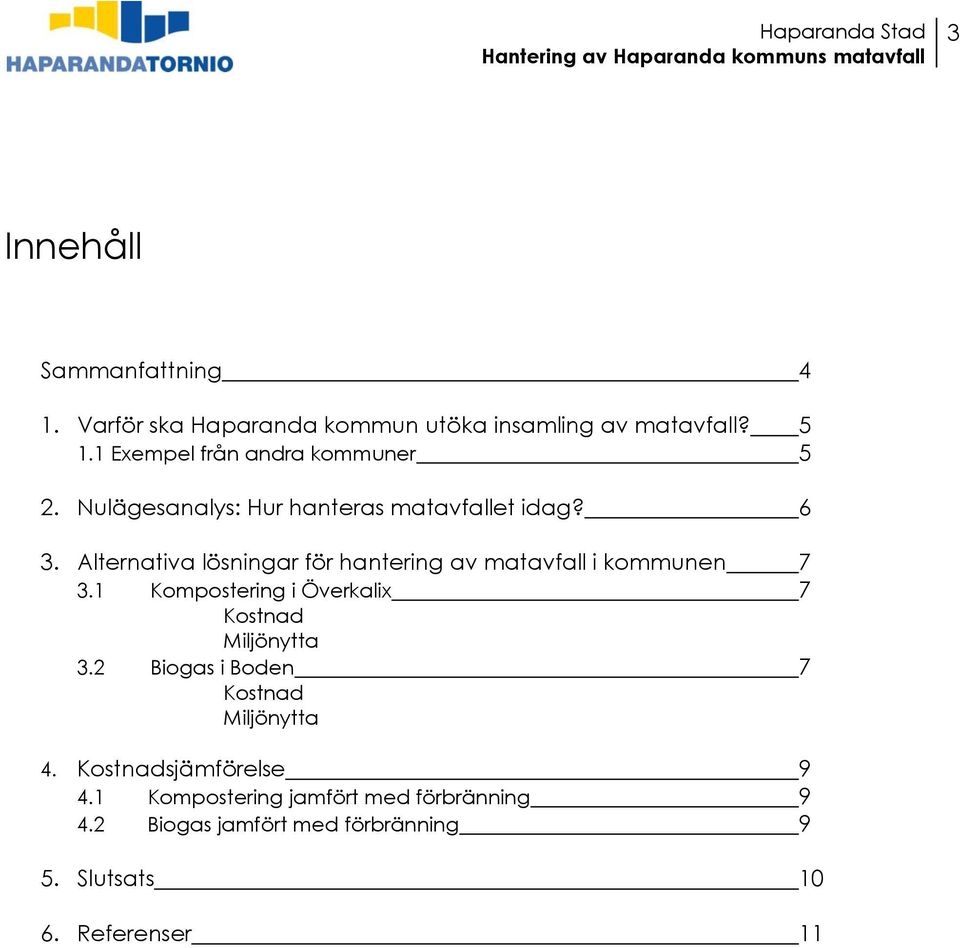 HAPARANDATORNIO

Haparanda Stad
Hantering av Haparanda kommuns matavfall
3

Innehåll

Sammanfattning 4

1. Varför ska Haparanda kommun utöka insamling av matavfall? 5
1.1 Exempel från andra kommuner 5

2. Nulägesanalys: Hur hanteras matavfallet idag? 6

3. Alternativa lösningar för hantering av matavfall i kommunen 7
3.1 Kompostering i Överkalix 7
Kostnad
Miljönytta
3.2 Biogas i Boden 7
Kostnad
Miljönytta

4. Kostnadsjämförelse 9
4.1 Kompostering jamfört med förbränning 9
4.2 Biogas jamfört med förbränning 9

5. Slutsats 10

6. Referenser 11